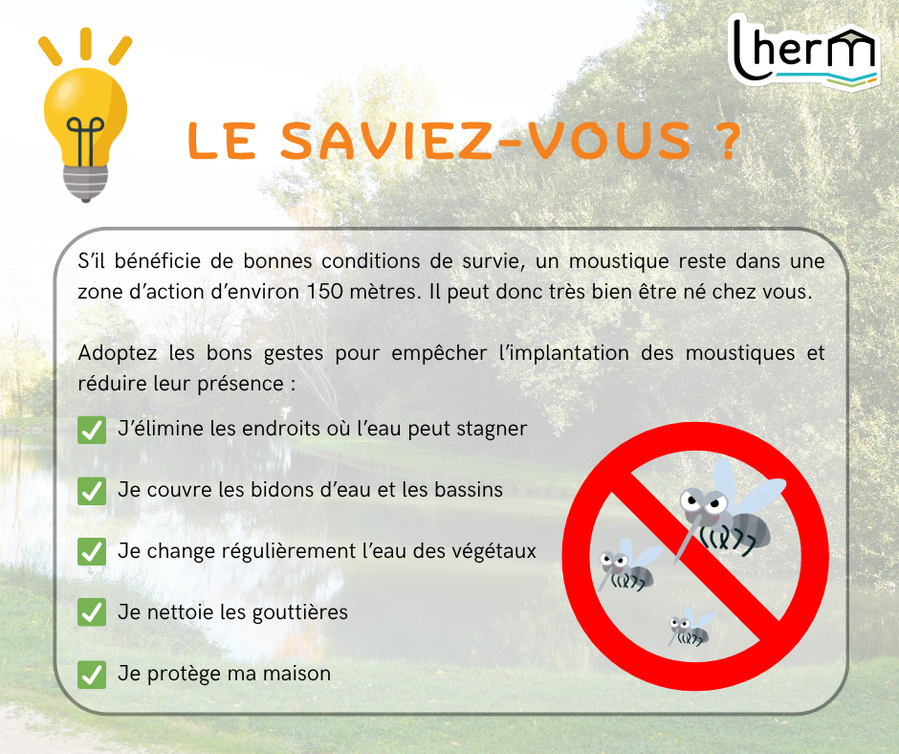 Lherm

LE SAVIEZ-VOUS ?

S'il bénéficie de bonnes conditions de survie, un moustique reste dans une zone d'action d'environ 150 mètres. Il peut donc très bien être né chez vous.

Adoptez les bons gestes pour empêcher l'implantation des moustiques et réduire leur présence :

☑ J'élimine les endroits où l'eau peut stagner

☑ Je couvre les bidons d'eau et les bassins

☑ Je change régulièrement l'eau des végétaux

☑ Je nettoie les gouttières

☑ Je protège ma maison